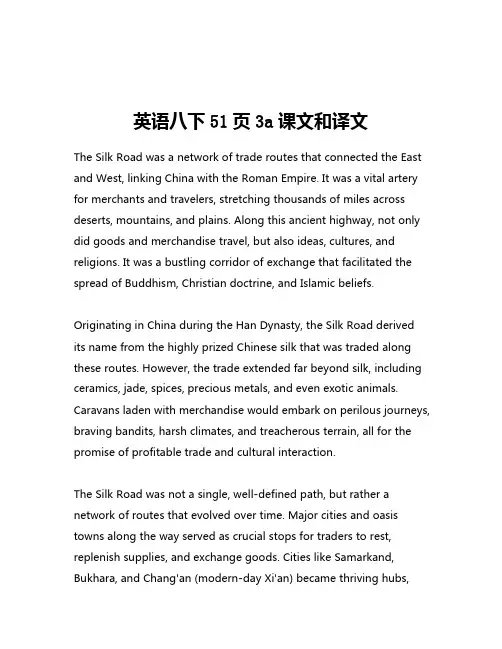 英语八下 51 页 3a 课文和译文

The Silk Road was a network of trade routes that connected the East and West, linking China with the Roman Empire. It was a vital artery for merchants and travelers, stretching thousands of miles across deserts, mountains, and plains. Along this ancient highway, not only did goods and merchandise travel, but also ideas, cultures, and religions. It was a bustling corridor of exchange that facilitated the spread of Buddhism, Christian doctrine, and Islamic beliefs.

Originating in China during the Han Dynasty, the Silk Road derived its name from the highly prized Chinese silk that was traded along these routes. However, the trade extended far beyond silk, including ceramics, jade, spices, precious metals, and even exotic animals. Caravans laden with merchandise would embark on perilous journeys, braving bandits, harsh climates, and treacherous terrain, all for the promise of profitable trade and cultural interaction.

The Silk Road was not a single, well-defined path, but rather a network of routes that evolved over time. Major cities and oasis towns along the way served as crucial stops for traders to rest, replenish supplies, and exchange goods. Cities like Samarkand, Bukhara, and Chang'an (modern-day Xi'an) became thriving hubs,